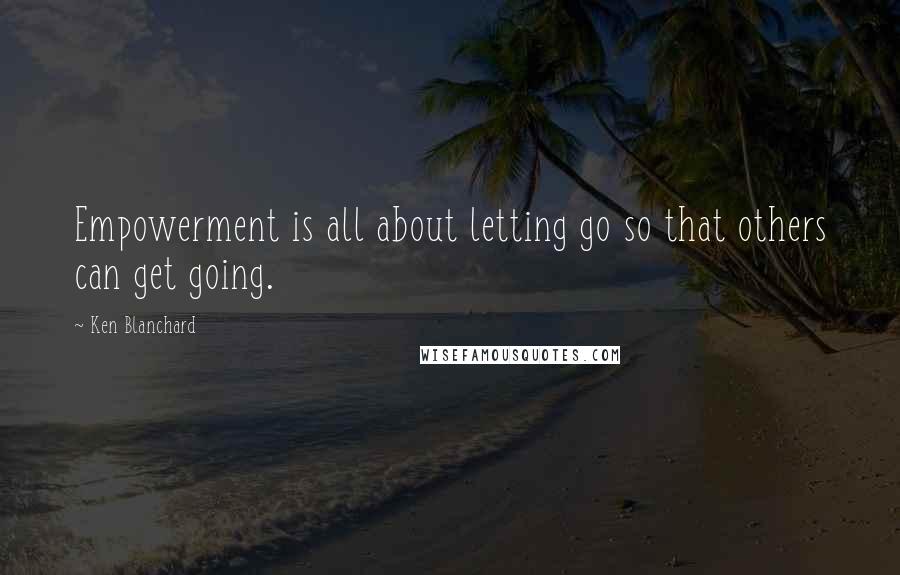 Empowerment is all about letting go so that others can get going.

~ Ken Blanchard

WISEFAMOUSQUOTES.COM